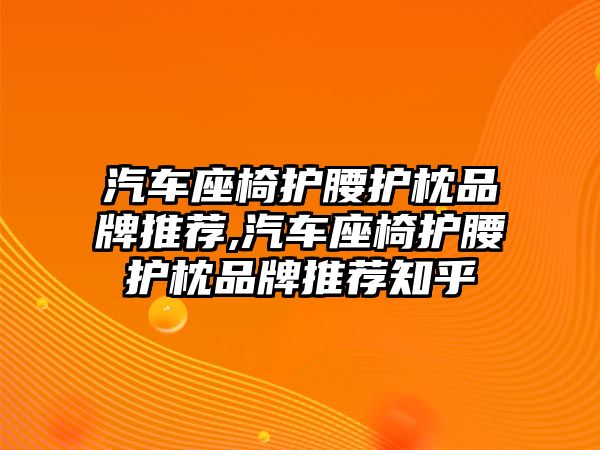 汽车座椅护腰护枕品牌推荐,汽车座椅护腰护枕品牌推荐知乎